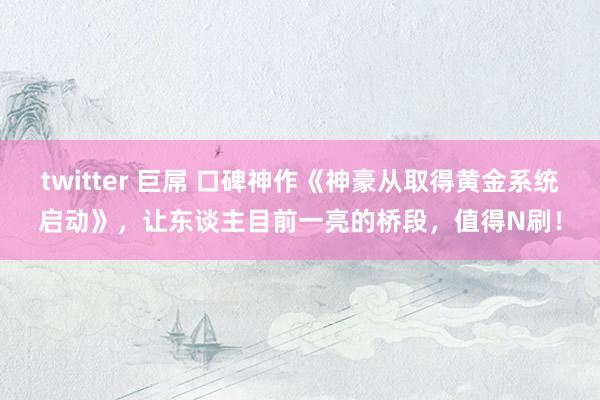 twitter 巨屌 口碑神作《神豪从取得黄金系统启动》，让东谈主目前一亮的桥段，值得N刷！